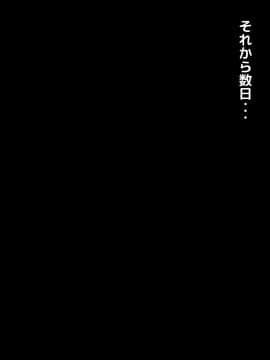 それから数日・・・